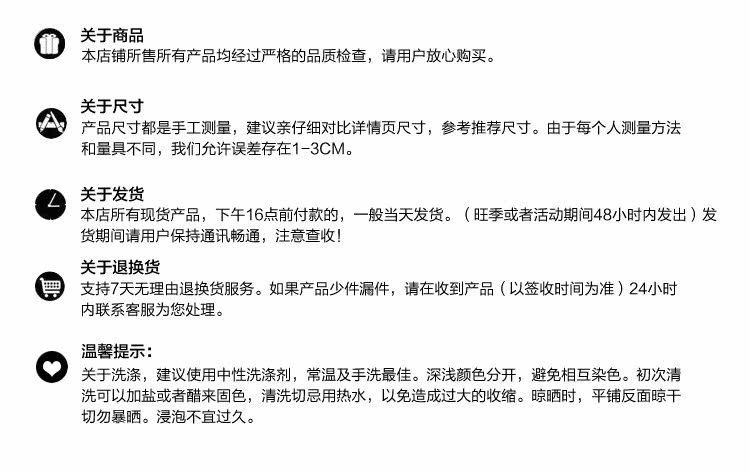 关于商品
本店铺所售所有产品均经过严格的品质检查，请用户放心购买。

关于尺寸
产品尺寸都是手工测量，建议亲仔细对比详情页尺寸，参考推荐尺寸。由于每个人测量方法和量具不同，我们允许误差存在1-3CM。

关于发货
本店所有现货产品，下午16点前付款的，一般当天发货。（旺季或者活动期间48小时内发出）发货期间请用户保持通讯畅通，注意查收！

关于退换货
支持7天无理由退换货服务。如果产品少件漏件，请在收到产品（以签收时间为准）24小时内联系客服为您处理。

温馨提示：
关于洗涤，建议使用中性洗涤剂，常温及手洗最佳。深浅颜色分开，避免相互染色。初次清洗可以加盐或者醋来固色，清洗切忌用热水，以免造成过大的收缩。晾晒时，平铺反面晾干切勿暴晒。浸泡不宜过久。